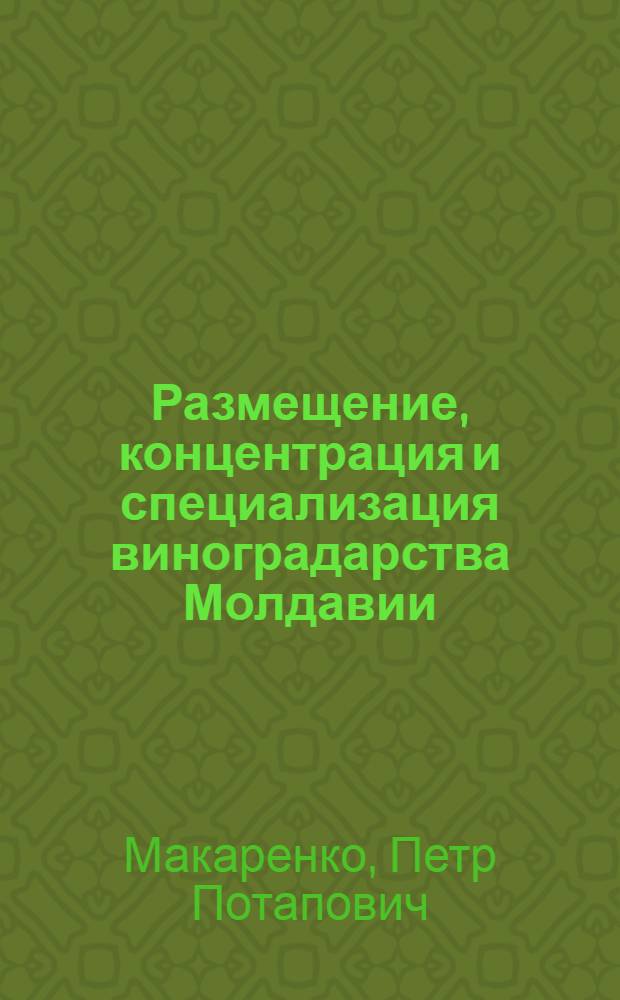 Размещение, концентрация и специализация виноградарства Молдавии

Макаренко, Петр Потапович